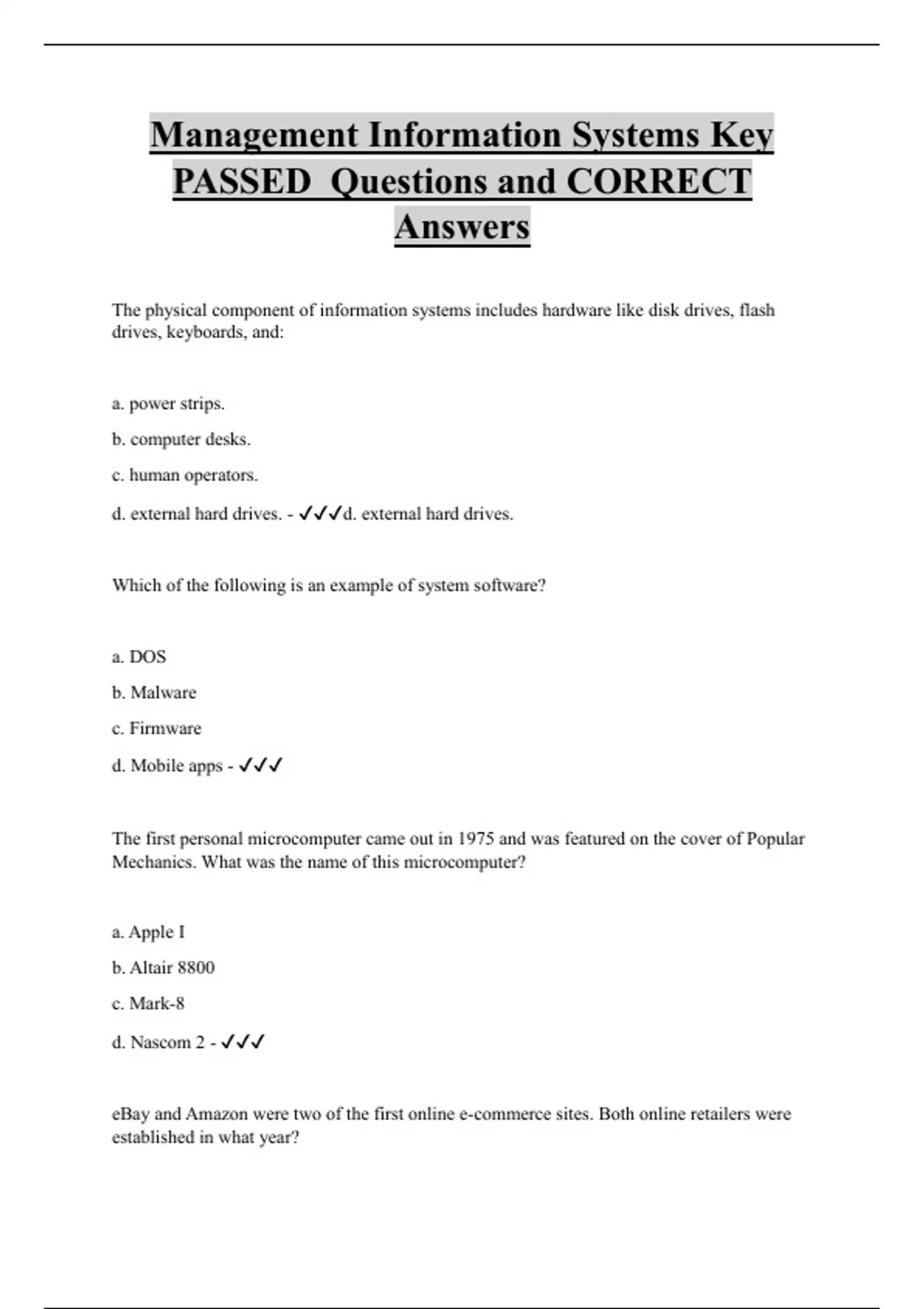 Management Information Systems Key PASSED Questions and CORRECT Answers

The physical component of information systems includes hardware like disk drives, flash drives, keyboards, and:

a. power strips.

b. computer desks.

c. human operators.

d. external hard drives. - ✓✓✓d. external hard drives.

Which of the following is an example of system software?

a. DOS

b. Malware

c. Firmware

d. Mobile apps - ✓✓✓

The first personal microcomputer came out in 1975 and was featured on the cover of Popular Mechanics. What was the name of this microcomputer?

a. Apple I

b. Altair 8800

c. Mark-8

d. Nascom 2 - ✓✓✓

eBay and Amazon were two of the first online e-commerce sites. Both online retailers were established in what year?